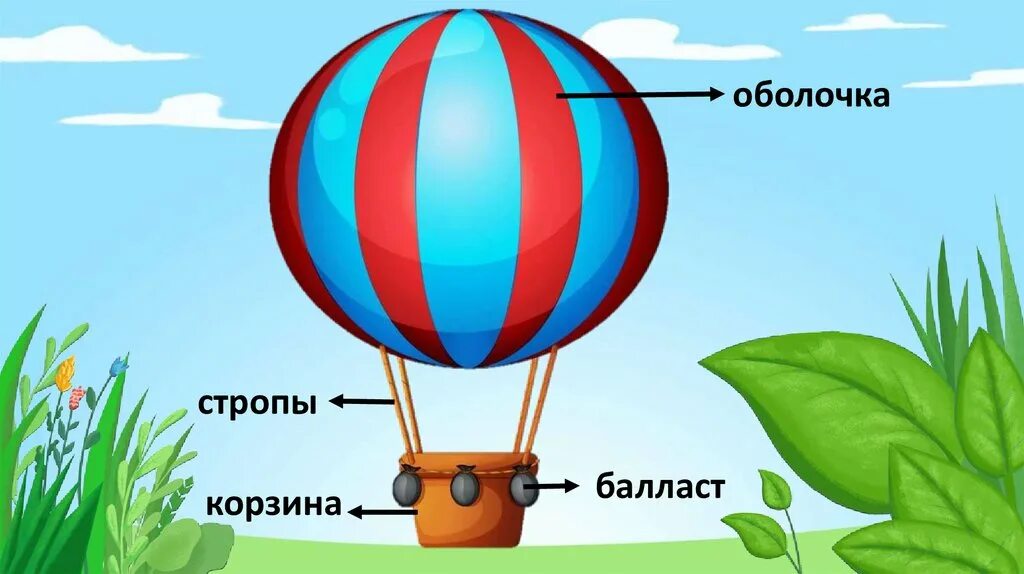 оболочка

стропы

балласт

корзина